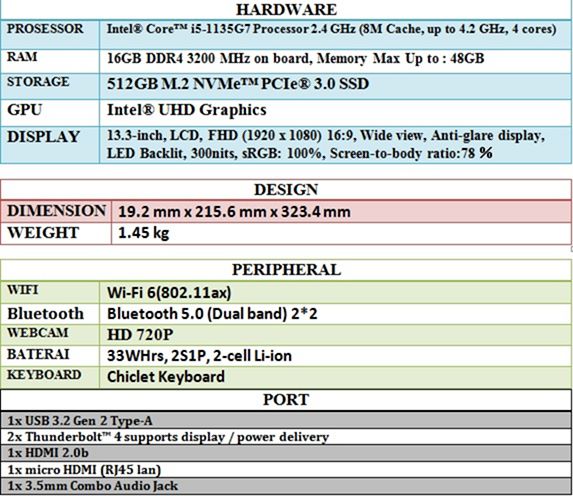 | HARDWARE | |
|---|---|
| PROSESSOR | Intel® Core™ i5-1135G7 Processor 2.4 GHz (8M Cache, up to 4.2 GHz, 4 cores) |
| RAM | 16GB DDR4 3200 MHz on board, Memory Max Up to : 48GB |
| STORAGE | 512GB M.2 NVMe™ PCIe® 3.0 SSD |
| GPU | Intel® UHD Graphics |
| DISPLAY | 13.3-inch, LCD, FHD (1920 x 1080) 16:9, Wide view, Anti-glare display, LED Backlit, 300nits, sRGB: 100%, Screen-to-body ratio:78 % |

| DESIGN | |
|---|---|
| DIMENSION | 19.2 mm x 215.6 mm x 323.4 mm |
| WEIGHT | 1.45 kg |

| PERIPHERAL | |
|---|---|
| WIFI | Wi-Fi 6(802.11ax) |
| Bluetooth | Bluetooth 5.0 (Dual band) 2*2 |
| WEBCAM | HD 720P |
| BATERAI | 33WHrs, 2S1P, 2-cell Li-ion |
| KEYBOARD | Chiclet Keyboard |

| PORT |
|---|
| 1x USB 3.2 Gen 2 Type-A |
| 2x Thunderbolt™ 4 supports display / power delivery |
| 1x HDMI 2.0b |
| 1x micro HDMI (RJ45 lan) |
| 1x 3.5mm Combo Audio Jack |